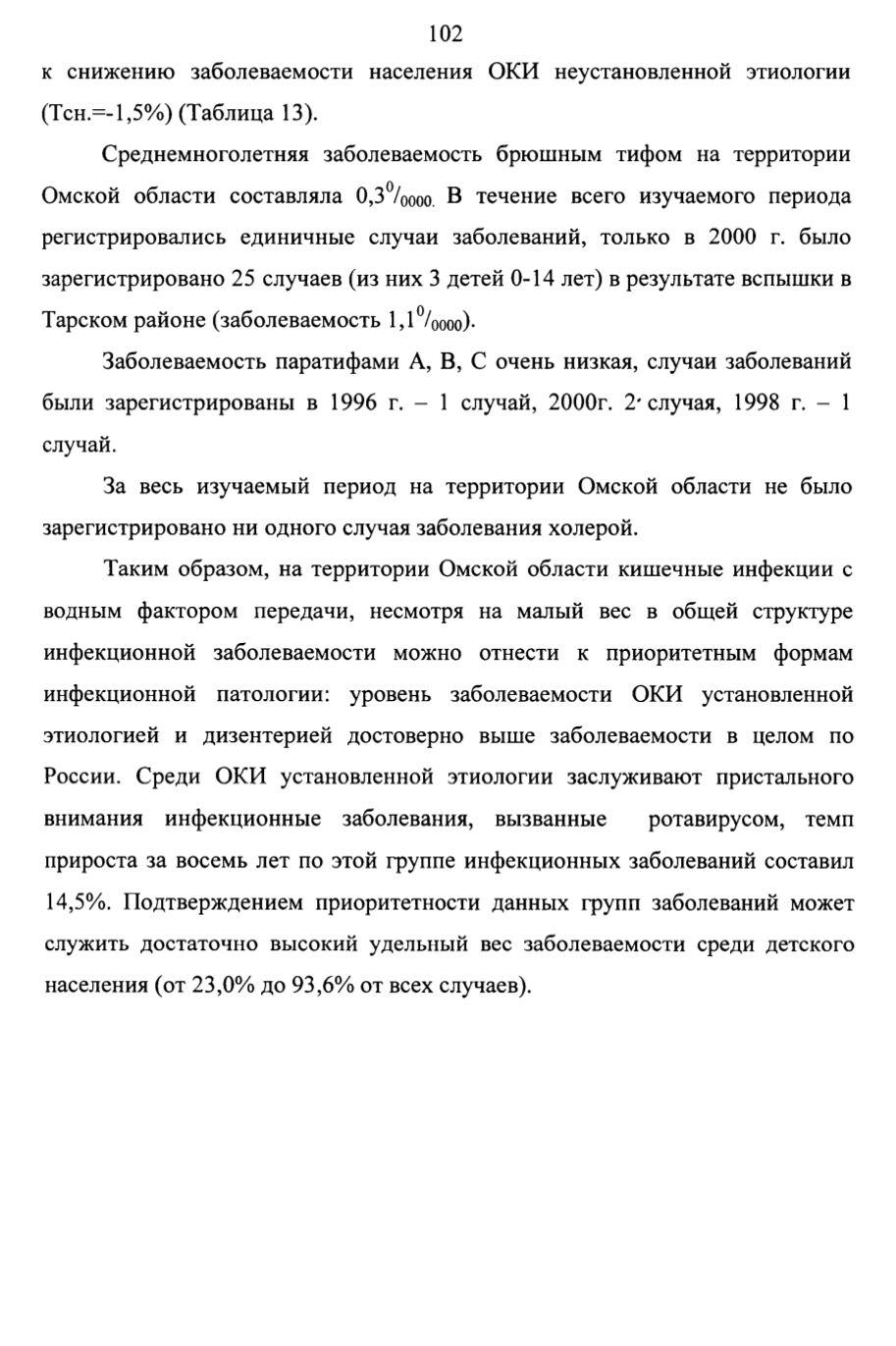 102

к снижению заболеваемости населения ОКИ неустановленной этиологии (Тсн.=-1,5%) (Таблица 13).

Среднемноголетняя заболеваемость брюшным тифом на территории Омской области составляла $0,3^0/_{0000.}$ В течение всего изучаемого периода регистрировались единичные случаи заболеваний, только в 2000 г. было зарегистрировано 25 случаев (из них 3 детей 0-14 лет) в результате вспышки в Тарском районе (заболеваемость $1,1^0/_{0000}$).

Заболеваемость паратифами А, В, С очень низкая, случаи заболеваний были зарегистрированы в 1996 г. – 1 случай, 2000г. 2 случая, 1998 г. – 1 случай.

За весь изучаемый период на территории Омской области не было зарегистрировано ни одного случая заболевания холерой.

Таким образом, на территории Омской области кишечные инфекции с водным фактором передачи, несмотря на малый вес в общей структуре инфекционной заболеваемости можно отнести к приоритетным формам инфекционной патологии: уровень заболеваемости ОКИ установленной этиологией и дизентерией достоверно выше заболеваемости в целом по России. Среди ОКИ установленной этиологии заслуживают пристального внимания инфекционные заболевания, вызванные ротавирусом, темп прироста за восемь лет по этой группе инфекционных заболеваний составил 14,5%. Подтверждением приоритетности данных групп заболеваний может служить достаточно высокий удельный вес заболеваемости среди детского населения (от 23,0% до 93,6% от всех случаев).